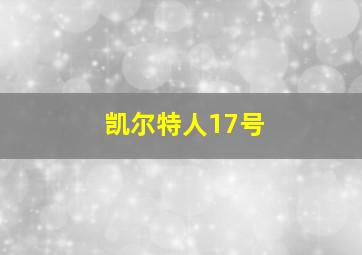 凯尔特人17号